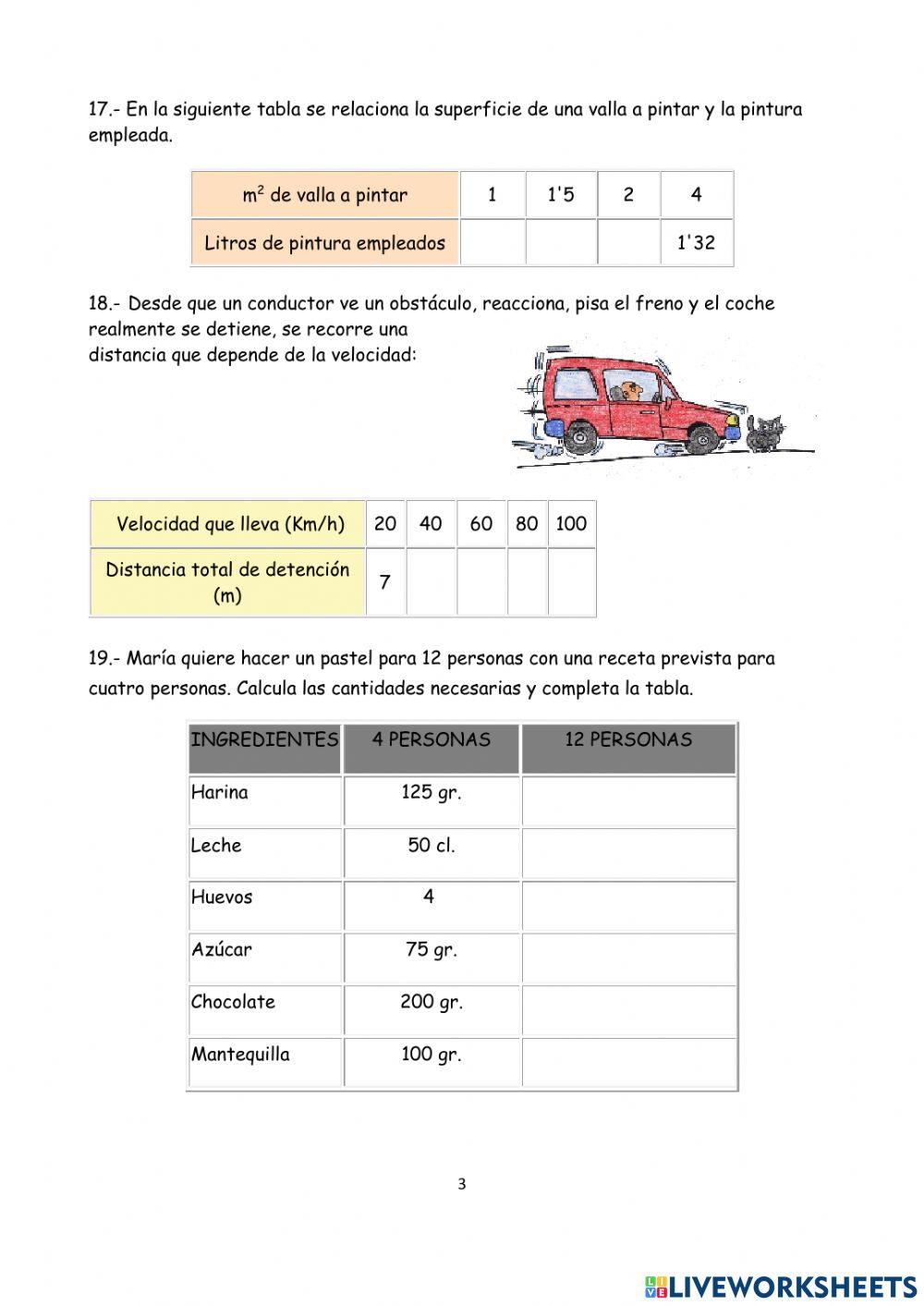 17.- En la siguiente tabla se relaciona la superficie de una valla a pintar y la pintura empleada.

| $m^2$ de valla a pintar | 1 | 1'5 | 2 | 4 |
|---|---|---|---|---|
| Litros de pintura empleados | | | | 1'32 |

18.- Desde que un conductor ve un obstáculo, reacciona, pisa el freno y el coche realmente se detiene, se recorre una distancia que depende de la velocidad:

| Velocidad que lleva (Km/h) | 20 | 40 | 60 | 80 | 100 |
|---|---|---|---|---|---|
| Distancia total de detención (m) | 7 | | | | |

19.- María quiere hacer un pastel para 12 personas con una receta prevista para cuatro personas. Calcula las cantidades necesarias y completa la tabla.

| INGREDIENTES | 4 PERSONAS | 12 PERSONAS |
|---|---|---|
| Harina | 125 gr. | |
| Leche | 50 cl. | |
| Huevos | 4 | |
| Azúcar | 75 gr. | |
| Chocolate | 200 gr. | |
| Mantequilla | 100 gr. | |

3

LIVEWORKSHEETS